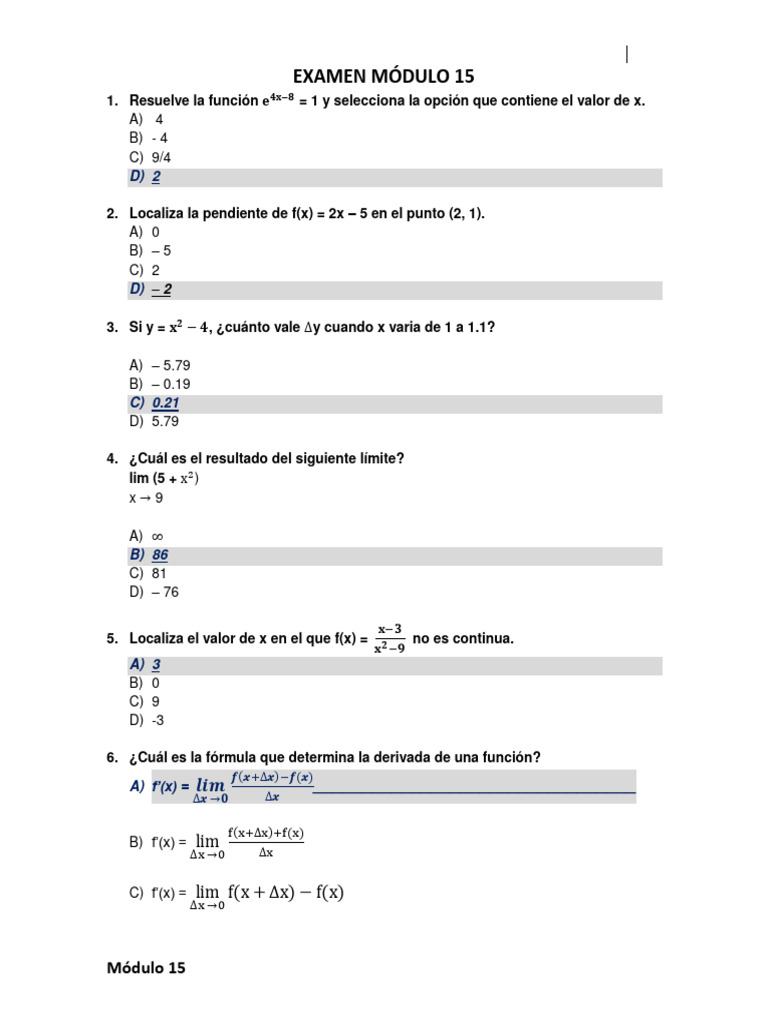 EXAMEN MÓDULO 15

1. Resuelve la función $e^{4x-8}$ = 1 y selecciona la opción que contiene el valor de x.
A) 4
B) - 4
C) 9/4
D) 2

2. Localiza la pendiente de f(x) = 2x – 5 en el punto (2, 1).
A) 0
B) – 5
C) 2
D) – 2

3. Si y = $x^2 - 4$, ¿cuánto vale $\Delta$y cuando x varia de 1 a 1.1?

A) – 5.79
B) – 0.19
C) 0.21
D) 5.79

4. ¿Cuál es el resultado del siguiente límite?
lim (5 + $x^2$)
x → 9

A) ∞
B) 86
C) 81
D) – 76

5. Localiza el valor de x en el que f(x) = $\frac{x-3}{x^2-9}$ no es continua.
A) 3
B) 0
C) 9
D) -3

6. ¿Cuál es la fórmula que determina la derivada de una función?
A) f'(x) = $\lim_{\Delta x \to 0} \frac{f(x+\Delta x)-f(x)}{\Delta x}$

B) f'(x) = $\lim_{\Delta x \to 0} \frac{f(x+\Delta x)+f(x)}{\Delta x}$

C) f'(x) = $\lim_{\Delta x \to 0} f(x+\Delta x) - f(x)$

Módulo 15